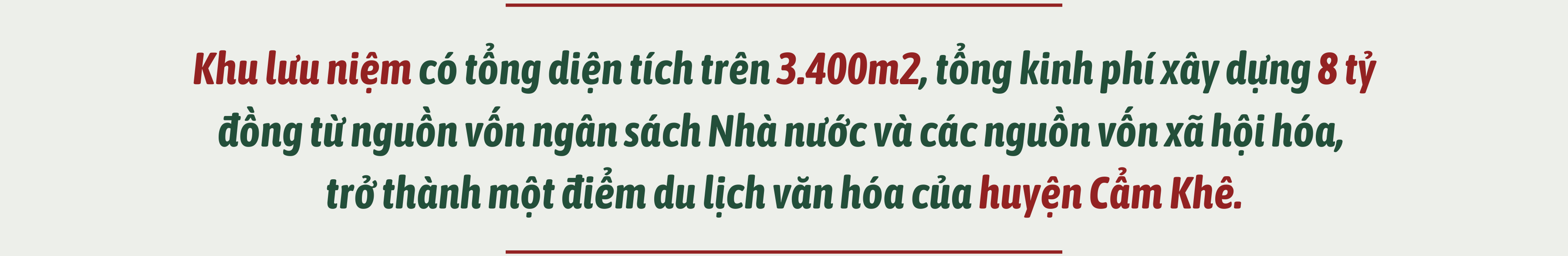 Khu lưu niệm có tổng diện tích trên 3.400m2, tổng kinh phí xây dựng 8 tỷ đồng từ nguồn vốn ngân sách Nhà nước và các nguồn vốn xã hội hóa, trở thành một điểm du lịch văn hóa của huyện Cẩm Khê.